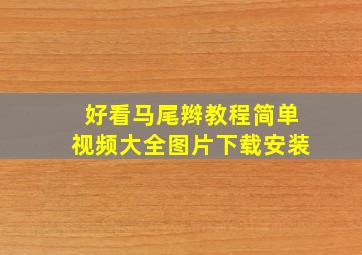 好看马尾辫教程简单
视频大全图片下载安装